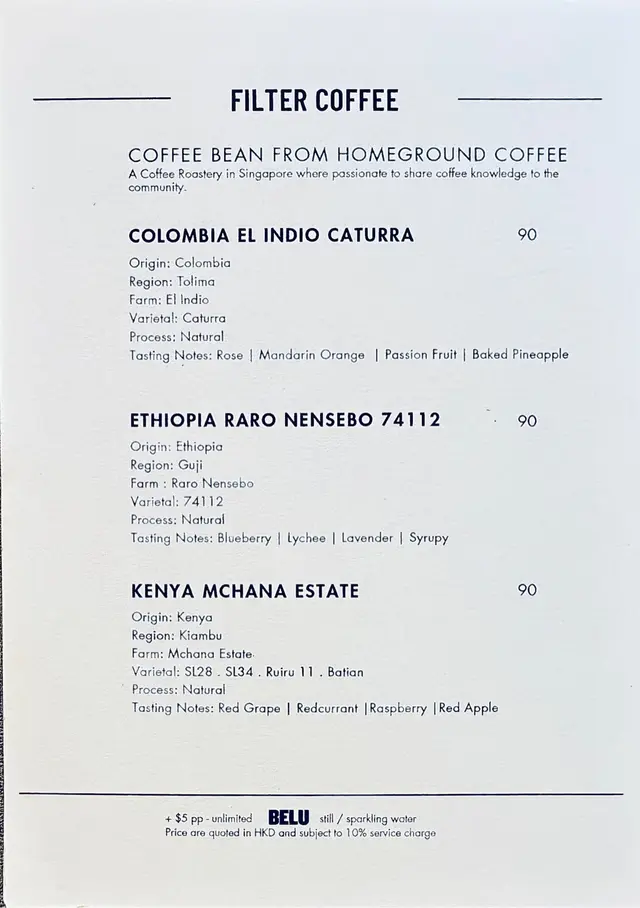 FILTER COFFEE

COFFEE BEAN FROM HOMEGROUND COFFEE
A Coffee Roastery in Singapore where passionate to share coffee knowledge to the community.

COLOMBIA EL INDIO CATURRA 90
Origin: Colombia
Region: Tolima
Farm: El Indio
Varietal: Caturra
Process: Natural
Tasting Notes: Rose | Mandarin Orange | Passion Fruit | Baked Pineapple

ETHIOPIA RARO NENSEBO 74112 90
Origin: Ethiopia
Region: Guji
Farm : Raro Nensebo
Varietal: 74112
Process: Natural
Tasting Notes: Blueberry | Lychee | Lavender | Syrupy

KENYA MCHANA ESTATE 90
Origin: Kenya
Region: Kiambu
Farm: Mchana Estate
Varietal: SL28 . SL34 . Ruiru 11 . Batian
Process: Natural
Tasting Notes: Red Grape | Redcurrant |Raspberry |Red Apple

+ $5 pp - unlimited BELU still / sparkling water
Price are quoted in HKD and subject to 10% service charge